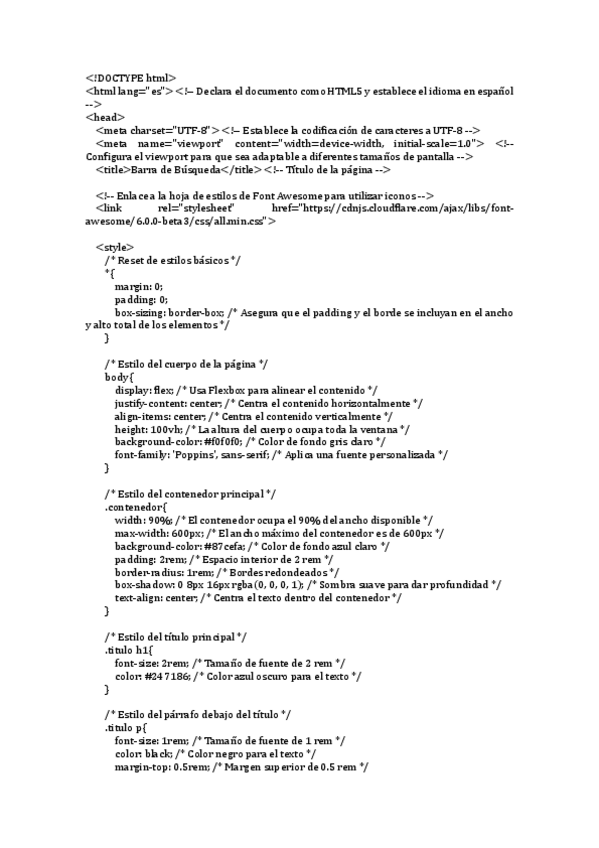 <!DOCTYPE html>
<html lang="es"> <!-- Declara el documento como HTML5 y establece el idioma en español -->
<head>
<meta charset="UTF-8"> <!-- Establece la codificación de caracteres a UTF-8 -->
<meta name="viewport" content="width=device-width, initial-scale=1.0"> <!-- Configura el viewport para que sea adaptable a diferentes tamaños de pantalla -->
<title>Barra de Búsqueda</title> <!-- Título de la página -->

<!-- Enlace a la hoja de estilos de Font Awesome para utilizar iconos -->
<link rel="stylesheet" href="https://cdnjs.cloudflare.com/ajax/libs/font-awesome/6.0.0-beta3/css/all.min.css">

<style>
/* Reset de estilos básicos */
*{
margin: 0;
padding: 0;
box-sizing: border-box; /* Asegura que el padding y el borde se incluyan en el ancho y alto total de los elementos */
}

/* Estilo del cuerpo de la página */
body{
display: flex; /* Usa Flexbox para alinear el contenido */
justify-content: center; /* Centra el contenido horizontalmente */
align-items: center; /* Centra el contenido verticalmente */
height: 100vh; /* La altura del cuerpo ocupa toda la ventana */
background-color: #f0f0f0; /* Color de fondo gris claro */
font-family: 'Poppins', sans-serif; /* Aplica una fuente personalizada */
}

/* Estilo del contenedor principal */
.contenedor{
width: 90%; /* El contenedor ocupa el 90% del ancho disponible */
max-width: 600px; /* El ancho máximo del contenedor es de 600px */
background-color: #87cefa; /* Color de fondo azul claro */
padding: 2rem; /* Espacio interior de 2 rem */
border-radius: 1rem; /* Bordes redondeados */
box-shadow: 0 8px 16px rgba(0, 0, 0, 1); /* Sombra suave para dar profundidad */
text-align: center; /* Centra el texto dentro del contenedor */
}

/* Estilo del título principal */
.titulo h1{
font-size: 2rem; /* Tamaño de fuente de 2 rem */
color: #247186; /* Color azul oscuro para el texto */
}

/* Estilo del párrafo debajo del título */
.titulo p{
font-size: 1rem; /* Tamaño de fuente de 1 rem */
color: black; /* Color negro para el texto */
margin-top: 0.5rem; /* Margen superior de 0.5 rem */